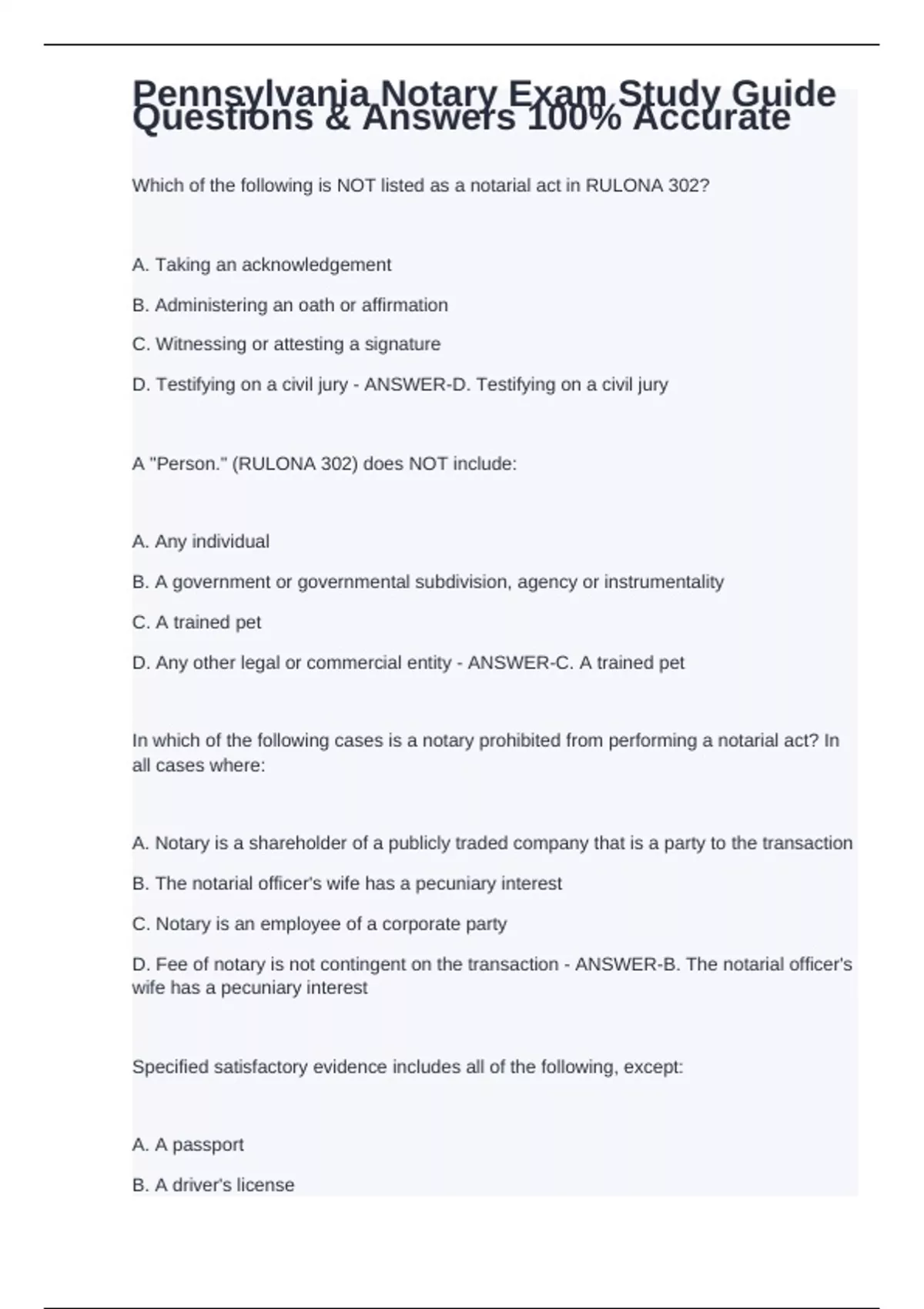 Pennsylvania Notary Exam Study Guide Questions & Answers 100% Accurate

Which of the following is NOT listed as a notarial act in RULONA 302?

A. Taking an acknowledgement

B. Administering an oath or affirmation

C. Witnessing or attesting a signature

D. Testifying on a civil jury - ANSWER-D. Testifying on a civil jury

A "Person." (RULONA 302) does NOT include:

A. Any individual

B. A government or governmental subdivision, agency or instrumentality

C. A trained pet

D. Any other legal or commercial entity - ANSWER-C. A trained pet

In which of the following cases is a notary prohibited from performing a notarial act? In all cases where:

A. Notary is a shareholder of a publicly traded company that is a party to the transaction

B. The notarial officer's wife has a pecuniary interest

C. Notary is an employee of a corporate party

D. Fee of notary is not contingent on the transaction - ANSWER-B. The notarial officer's wife has a pecuniary interest

Specified satisfactory evidence includes all of the following, except:

A. A passport

B. A driver's license